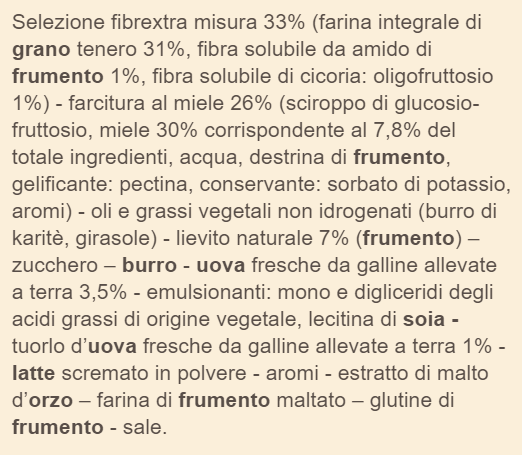 Selezione fibrextra misura 33% (farina integrale di grano tenero 31%, fibra solubile da amido di frumento 1%, fibra solubile di cicoria: oligofruttosio 1%) - farcitura al miele 26% (sciroppo di glucosio-fruttosio, miele 30% corrispondente al 7,8% del totale ingredienti, acqua, destrina di frumento, gelificante: pectina, conservante: sorbato di potassio, aromi) - oli e grassi vegetali non idrogenati (burro di karitè, girasole) - lievito naturale 7% (frumento) – zucchero – burro - uova fresche da galline allevate a terra 3,5% - emulsionanti: mono e digliceridi degli acidi grassi di origine vegetale, lecitina di soia - tuorlo d'uova fresche da galline allevate a terra 1% - latte scremato in polvere - aromi - estratto di malto d'orzo – farina di frumento maltato – glutine di frumento - sale.